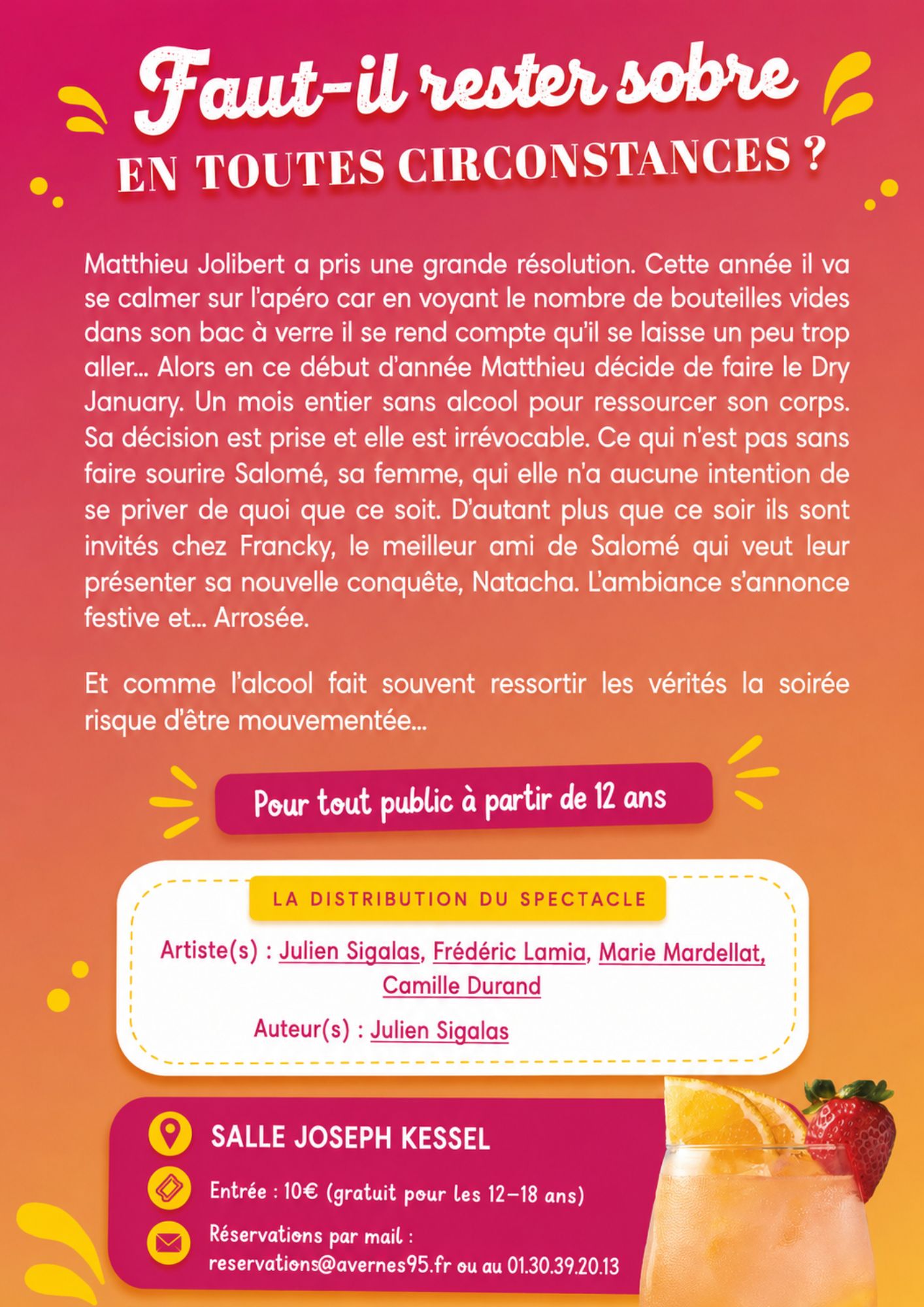 Faut-il rester sobre
EN TOUTES CIRCONSTANCES ?

Matthieu Jolibert a pris une grande résolution. Cette année il va se calmer sur l'apéro car en voyant le nombre de bouteilles vides dans son bac à verre il se rend compte qu'il se laisse un peu trop aller... Alors en ce début d'année Matthieu décide de faire le Dry January. Un mois entier sans alcool pour ressourcer son corps. Sa décision est prise et elle est irrévocable. Ce qui n'est pas sans faire sourire Salomé, sa femme, qui elle n'a aucune intention de se priver de quoi que ce soit. D'autant plus que ce soir ils sont invités chez Francky, le meilleur ami de Salomé qui veut leur présenter sa nouvelle conquête, Natacha. L'ambiance s'annonce festive et... Arrosée.

Et comme l'alcool fait souvent ressortir les vérités la soirée risque d'être mouvementée...

Pour tout public à partir de 12 ans

LA DISTRIBUTION DU SPECTACLE

Artiste(s) : Julien Sigalas, Frédéric Lamia, Marie Mardellat, Camille Durand

Auteur(s) : Julien Sigalas

SALLE JOSEPH KESSEL

Entrée : 10€ (gratuit pour les 12-18 ans)

Réservations par mail : reservations@avernes95.fr ou au 01.30.39.20.13